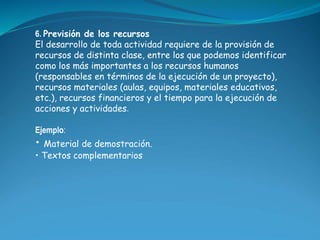 6. Previsión de los recursos
El desarrollo de toda actividad requiere de la provisión de recursos de distinta clase, entre los que podemos identificar como los más importantes a los recursos humanos (responsables en términos de la ejecución de un proyecto), recursos materiales (aulas, equipos, materiales educativos, etc.), recursos financieros y el tiempo para la ejecución de acciones y actividades.

Ejemplo:
• Material de demostración.
• Textos complementarios